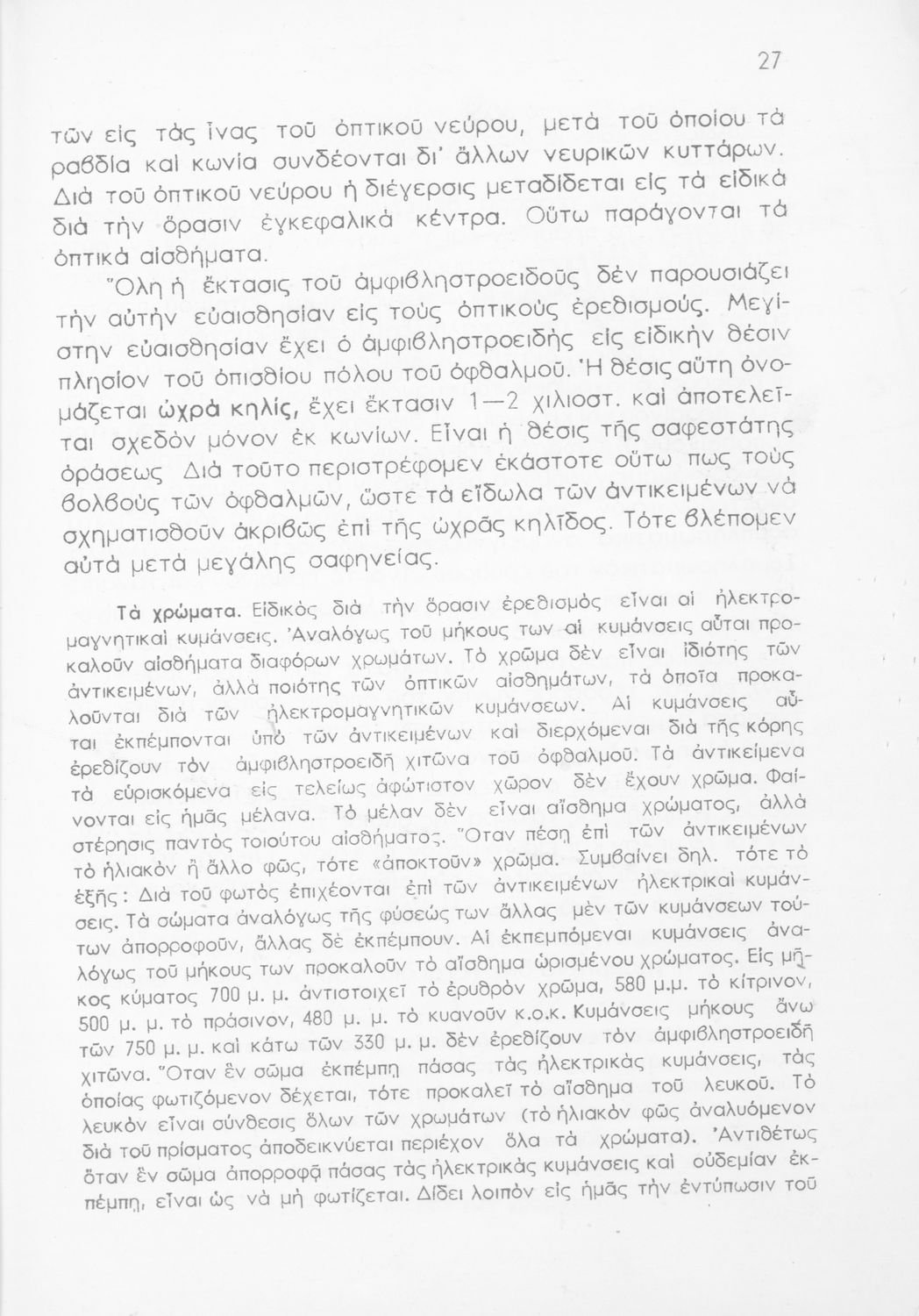 27

τῶν εἰς τὰς ἶνας τοῦ ὀπτικοῦ νεύρου, μετὰ τοῦ ὁποίου τὰ ραβδία καὶ κωνία συνδέονται δι' ἄλλων νευρικῶν κυττάρων. Διὰ τοῦ ὀπτικοῦ νεύρου ἡ διέγερσις μεταδίδεται εἰς τὰ εἰδικὰ διὰ τὴν ὅρασιν ἐγκεφαλικὰ κέντρα. Οὕτω παράγονται τὰ ὀπτικὰ αἰσθήματα.

Ὅλη ἡ ἔκτασις τοῦ ἀμφιβληστροειδοῦς δὲν παρουσιάζει τὴν αὐτὴν εὐαισθησίαν εἰς τοὺς ὀπτικοὺς ἐρεθισμούς. Μεγίστην εὐαισθησίαν ἔχει ὁ ἀμφιβληστροειδὴς εἰς εἰδικὴν θέσιν πλησίον τοῦ ὀπισθίου πόλου τοῦ ὀφθαλμοῦ. Ἡ θέσις αὕτη ὀνομάζεται ὠχρὰ κηλίς, ἔχει ἔκτασιν 1—2 χιλιοστ. καὶ ἀποτελεῖται σχεδὸν μόνον ἐκ κωνίων. Εἶναι ἡ θέσις τῆς σαφεστάτης ὁράσεως Διὰ τοῦτο περιστρέφομεν ἑκάστοτε οὕτω πως τοὺς βολβοὺς τῶν ὀφθαλμῶν, ὥστε τὰ εἴδωλα τῶν ἀντικειμένων νὰ σχηματισθοῦν ἀκριβῶς ἐπὶ τῆς ὠχρᾶς κηλῖδος. Τότε βλέπομεν αὐτὰ μετὰ μεγάλης σαφηνείας.

Τὰ χρώματα. Εἰδικὸς διὰ τὴν ὅρασιν ἐρεθισμὸς εἶναι αἱ ἠλεκτρομαγνητικαὶ κυμάνσεις. Ἀναλόγως τοῦ μήκους των αἱ κυμάνσεις αὗται προκαλοῦν αἰσθήματα διαφόρων χρωμάτων. Τὸ χρῶμα δὲν εἶναι ἰδιότης τῶν ἀντικειμένων, ἀλλὰ ποιότης τῶν ὀπτικῶν αἰσθημάτων, τὰ ὁποῖα προκαλοῦνται διὰ τῶν ἠλεκτρομαγνητικῶν κυμάνσεων. Αἱ κυμάνσεις αὗται ἐκπέμπονται ὑπὸ τῶν ἀντικειμένων καὶ διερχόμεναι διὰ τῆς κόρης ἐρεθίζουν τὸν ἀμφιβληστροειδῆ χιτῶνα τοῦ ὀφθαλμοῦ. Τὰ ἀντικείμενα τὰ εὑρισκόμενα εἰς τελείως ἀφώτιστον χῶρον δὲν ἔχουν χρῶμα. Φαίνονται εἰς ἡμᾶς μέλανα. Τὸ μέλαν δὲν εἶναι αἴσθημα χρώματος, ἀλλὰ στέρησις παντὸς τοιούτου αἰσθήματος. Ὅταν πέσῃ ἐπὶ τῶν ἀντικειμένων τὸ ἡλιακὸν ἢ ἄλλο φῶς, τότε «ἀποκτοῦν» χρῶμα. Συμβαίνει δηλ. τότε τὸ ἑξῆς: Διὰ τοῦ φωτὸς ἐπιχέονται ἐπὶ τῶν ἀντικειμένων ἠλεκτρικαὶ κυμάνσεις. Τὰ σώματα ἀναλόγως τῆς φύσεώς των ἄλλας μὲν τῶν κυμάνσεων τούτων ἀπορροφοῦν, ἄλλας δὲ ἐκπέμπουν. Αἱ ἐκπεμπόμεναι κυμάνσεις ἀναλόγως τοῦ μήκους των προκαλοῦν τὸ αἴσθημα ὡρισμένου χρώματος. Εἰς μῆκος κύματος 700 μ. μ. ἀντιστοιχεῖ τὸ ἐρυθρὸν χρῶμα, 580 μ.μ. τὸ κίτρινον, 500 μ. μ. τὸ πράσινον, 480 μ. μ. τὸ κυανοῦν κ.ο.κ. Κυμάνσεις μήκους ἄνω τῶν 750 μ. μ. καὶ κάτω τῶν 330 μ. μ. δὲν ἐρεθίζουν τὸν ἀμφιβληστροειδῆ χιτῶνα. Ὅταν ἓν σῶμα ἐκπέμπῃ πάσας τὰς ἠλεκτρικὰς κυμάνσεις, τὰς ὁποίας φωτιζόμενον δέχεται, τότε προκαλεῖ τὸ αἴσθημα τοῦ λευκοῦ. Τὸ λευκὸν εἶναι σύνθεσις ὅλων τῶν χρωμάτων (τὸ ἡλιακὸν φῶς ἀναλυόμενον διὰ τοῦ πρίσματος ἀποδεικνύεται περιέχον ὅλα τὰ χρώματα). Ἀντιθέτως ὅταν ἓν σῶμα ἀπορροφᾷ πάσας τὰς ἠλεκτρικὰς κυμάνσεις καὶ οὐδεμίαν ἐκπέμπῃ, εἶναι ὡς νὰ μὴ φωτίζεται. Δίδει λοιπὸν εἰς ἡμᾶς τὴν ἐντύπωσιν τοῦ